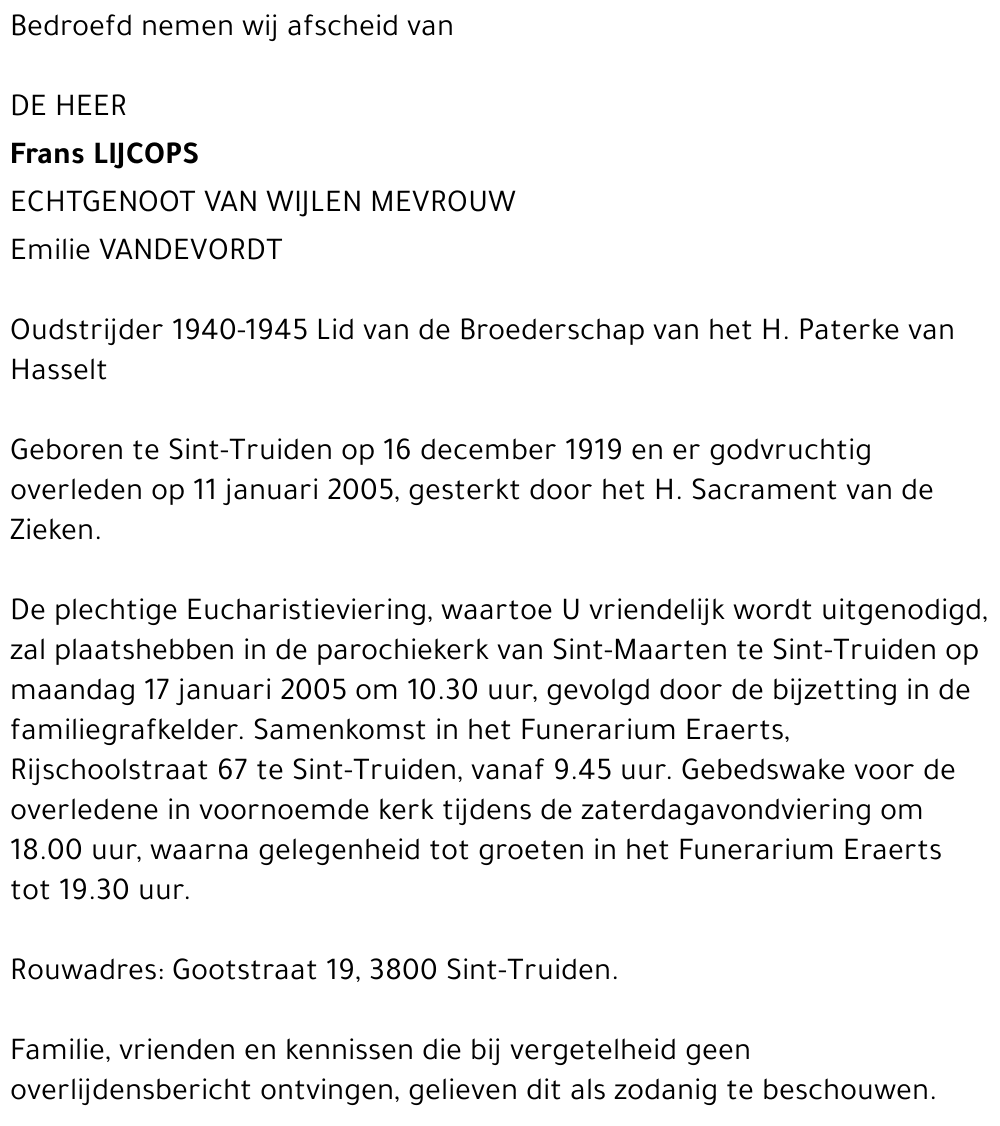 Bedroefd nemen wij afscheid van

DE HEER
Frans LIJCOPS
ECHTGENOOT VAN WIJLEN MEVROUW
Emilie VANDEVORDT

Oudstrijder 1940-1945 Lid van de Broederschap van het H. Paterke van Hasselt

Geboren te Sint-Truiden op 16 december 1919 en er godvruchtig overleden op 11 januari 2005, gesterkt door het H. Sacrament van de Zieken.

De plechtige Eucharistieviering, waartoe U vriendelijk wordt uitgenodigd, zal plaatshebben in de parochiekerk van Sint-Maarten te Sint-Truiden op maandag 17 januari 2005 om 10.30 uur, gevolgd door de bijzetting in de familiegrafkelder. Samenkomst in het Funerarium Eraerts, Rijschoolstraat 67 te Sint-Truiden, vanaf 9.45 uur. Gebedswake voor de overledene in voornoemde kerk tijdens de zaterdagavondviering om 18.00 uur, waarna gelegenheid tot groeten in het Funerarium Eraerts tot 19.30 uur.

Rouwadres: Gootstraat 19, 3800 Sint-Truiden.

Familie, vrienden en kennissen die bij vergetelheid geen overlijdensbericht ontvingen, gelieven dit als zodanig te beschouwen.